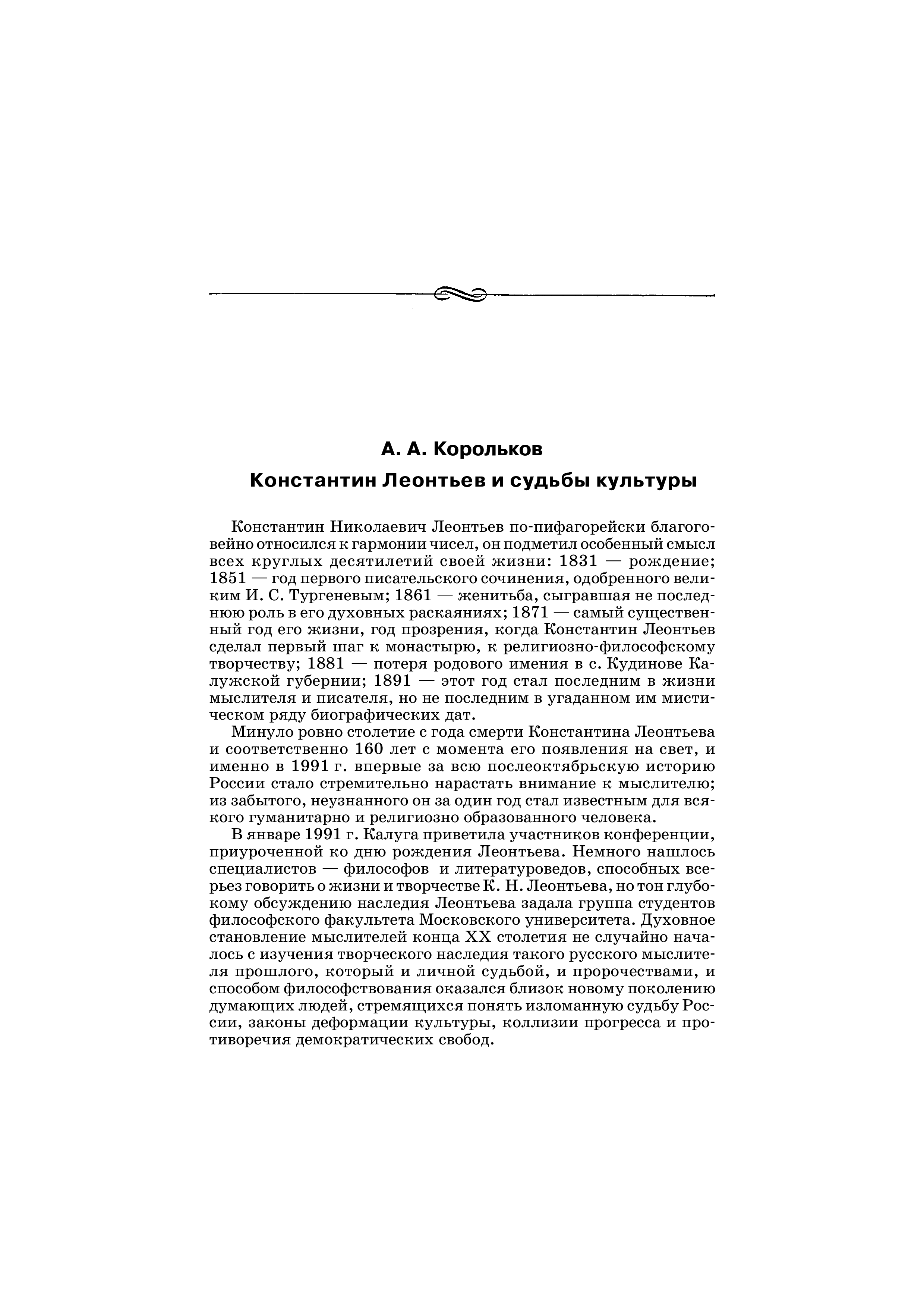 А. А. Корольков
Константин Леонтьев и судьбы культуры

Константин Николаевич Леонтьев по-пифагорейски благоговейно относился к гармонии чисел, он подметил особенный смысл всех круглых десятилетий своей жизни: 1831 — рождение; 1851 — год первого писательского сочинения, одобренного великим И. С. Тургеневым; 1861 — женитьба, сыгравшая не последнюю роль в его духовных раскаяниях; 1871 — самый существенный год его жизни, год прозрения, когда Константин Леонтьев сделал первый шаг к монастырю, к религиозно-философскому творчеству; 1881 — потеря родового имения в с. Кудинове Калужской губернии; 1891 — этот год стал последним в жизни мыслителя и писателя, но не последним в угаданном им мистическом ряду биографических дат.

Минуло ровно столетие с года смерти Константина Леонтьева и соответственно 160 лет с момента его появления на свет, и именно в 1991 г. впервые за всю послеоктябрьскую историю России стало стремительно нарастать внимание к мыслителю; из забытого, неузнанного он за один год стал известным для всякого гуманитарно и религиозно образованного человека.

В январе 1991 г. Калуга приветила участников конференции, приуроченной ко дню рождения Леонтьева. Немного нашлось специалистов — философов и литературоведов, способных всерьез говорить о жизни и творчестве К. Н. Леонтьева, но тон глубокому обсуждению наследия Леонтьева задала группа студентов философского факультета Московского университета. Духовное становление мыслителей конца XX столетия не случайно началось с изучения творческого наследия такого русского мыслителя прошлого, который и личной судьбой, и пророчествами, и способом философствования оказался близок новому поколению думающих людей, стремящихся понять изломанную судьбу России, законы деформации культуры, коллизии прогресса и противоречия демократических свобод.